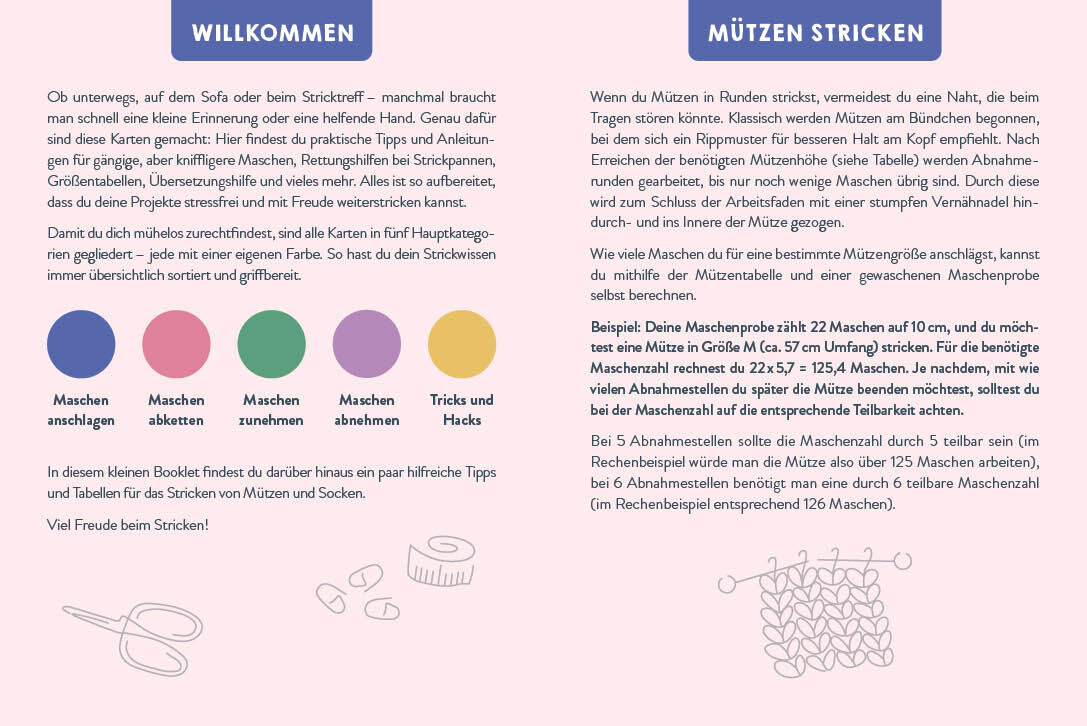 WILLKOMMEN

Ob unterwegs, auf dem Sofa oder beim Stricktreff – manchmal braucht man schnell eine kleine Erinnerung oder eine helfende Hand. Genau dafür sind diese Karten gemacht: Hier findest du praktische Tipps und Anleitungen für gängige, aber kniffligere Maschen, Rettungshilfen bei Strickpannen, Größentabellen, Übersetzungshilfe und vieles mehr. Alles ist so aufbereitet, dass du deine Projekte stressfrei und mit Freude weiterstricken kannst.

Damit du dich mühelos zurechtfindest, sind alle Karten in fünf Hauptkategorien gegliedert – jede mit einer eigenen Farbe. So hast du dein Strickwissen immer übersichtlich sortiert und griffbereit.

Maschen anschlagen

Maschen abketten

Maschen zunehmen

Maschen abnehmen

Tricks und Hacks

In diesem kleinen Booklet findest du darüber hinaus ein paar hilfreiche Tipps und Tabellen für das Stricken von Mützen und Socken.

Viel Freude beim Stricken!

MÜTZEN STRICKEN

Wenn du Mützen in Runden strickst, vermeidest du eine Naht, die beim Tragen stören könnte. Klassisch werden Mützen am Bündchen begonnen, bei dem sich ein Rippmuster für besseren Halt am Kopf empfiehlt. Nach Erreichen der benötigten Mützenhöhe (siehe Tabelle) werden Abnahmerunden gearbeitet, bis nur noch wenige Maschen übrig sind. Durch diese wird zum Schluss der Arbeitsfaden mit einer stumpfen Vernähnadel hindurch- und ins Innere der Mütze gezogen.

Wie viele Maschen du für eine bestimmte Mützengröße anschlägst, kannst du mithilfe der Mützentabelle und einer gewaschenen Maschenprobe selbst berechnen.

Beispiel: Deine Maschenprobe zählt 22 Maschen auf 10 cm, und du möchtest eine Mütze in Größe M (ca. 57 cm Umfang) stricken. Für die benötigte Maschenzahl rechnest du 22 x 5,7 = 125,4 Maschen. Je nachdem, mit wie vielen Abnahmestellen du später die Mütze beenden möchtest, solltest du bei der Maschenzahl auf die entsprechende Teilbarkeit achten.

Bei 5 Abnahmestellen sollte die Maschenzahl durch 5 teilbar sein (im Rechenbeispiel würde man die Mütze also über 125 Maschen arbeiten), bei 6 Abnahmestellen benötigt man eine durch 6 teilbare Maschenzahl (im Rechenbeispiel entsprechend 126 Maschen).